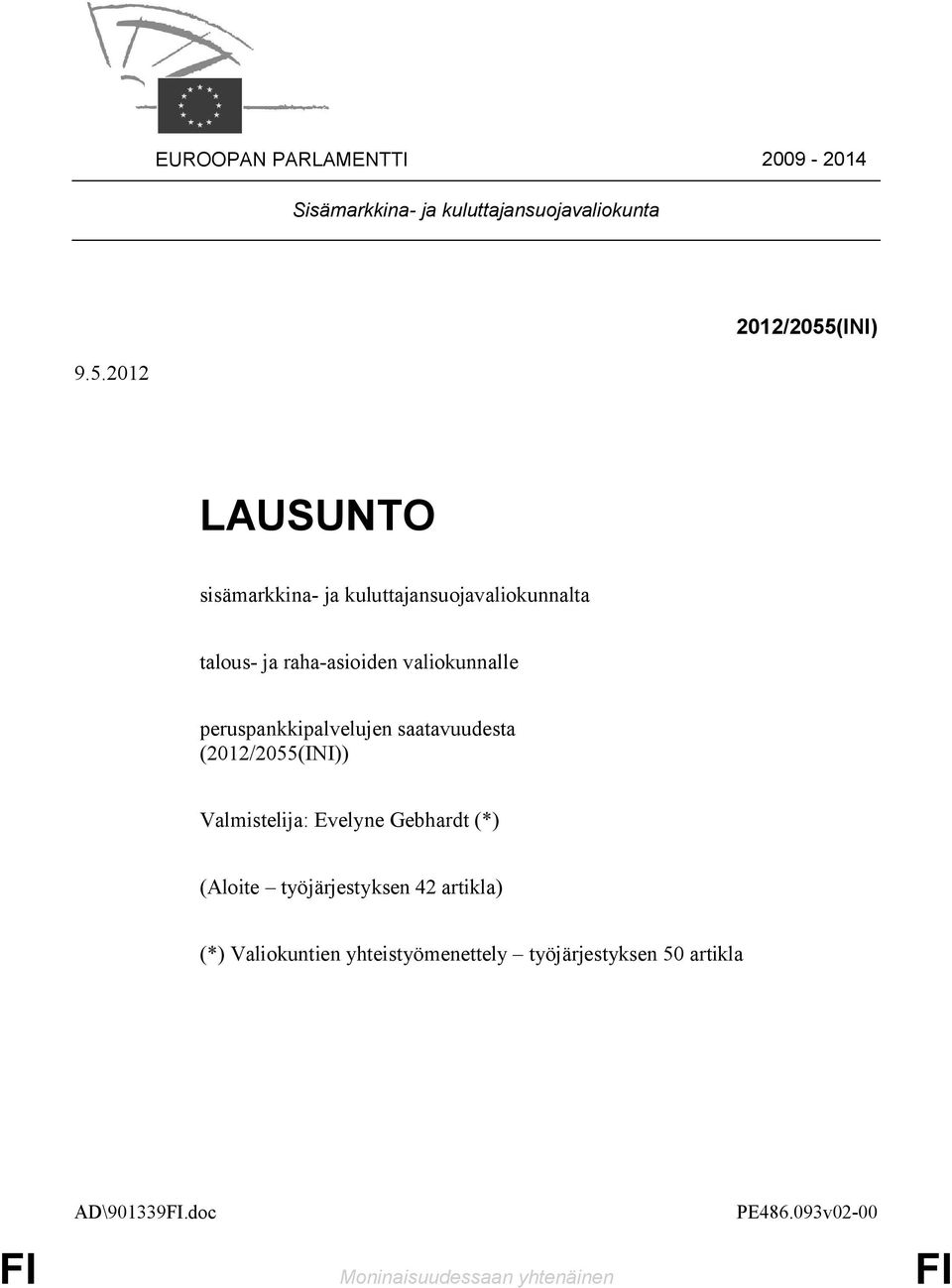 EUROOPAN PARLAMENTTI 2009 - 2014

Sisämarkkina- ja kuluttajansuojavaliokunta

2012/2055(INI)

9.5.2012

LAUSUNTO

sisämarkkina- ja kuluttajansuojavaliokunnalta

talous- ja raha-asioiden valiokunnalle

peruspankkipalvelujen saatavuudesta (2012/2055(INI))

Valmistelija: Evelyne Gebhardt (*)

(Aloite – työjärjestyksen 42 artikla)

(*) Valiokuntien yhteistyömenettely – työjärjestyksen 50 artikla

AD\901339FI.doc PE486.093v02-00

FI Moninaisuudessaan yhtenäinen FI